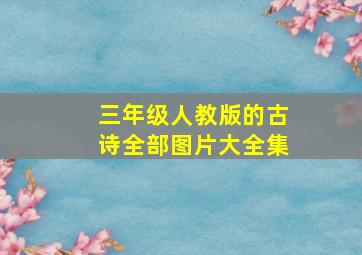 三年级人教版的古诗全部图片大全集